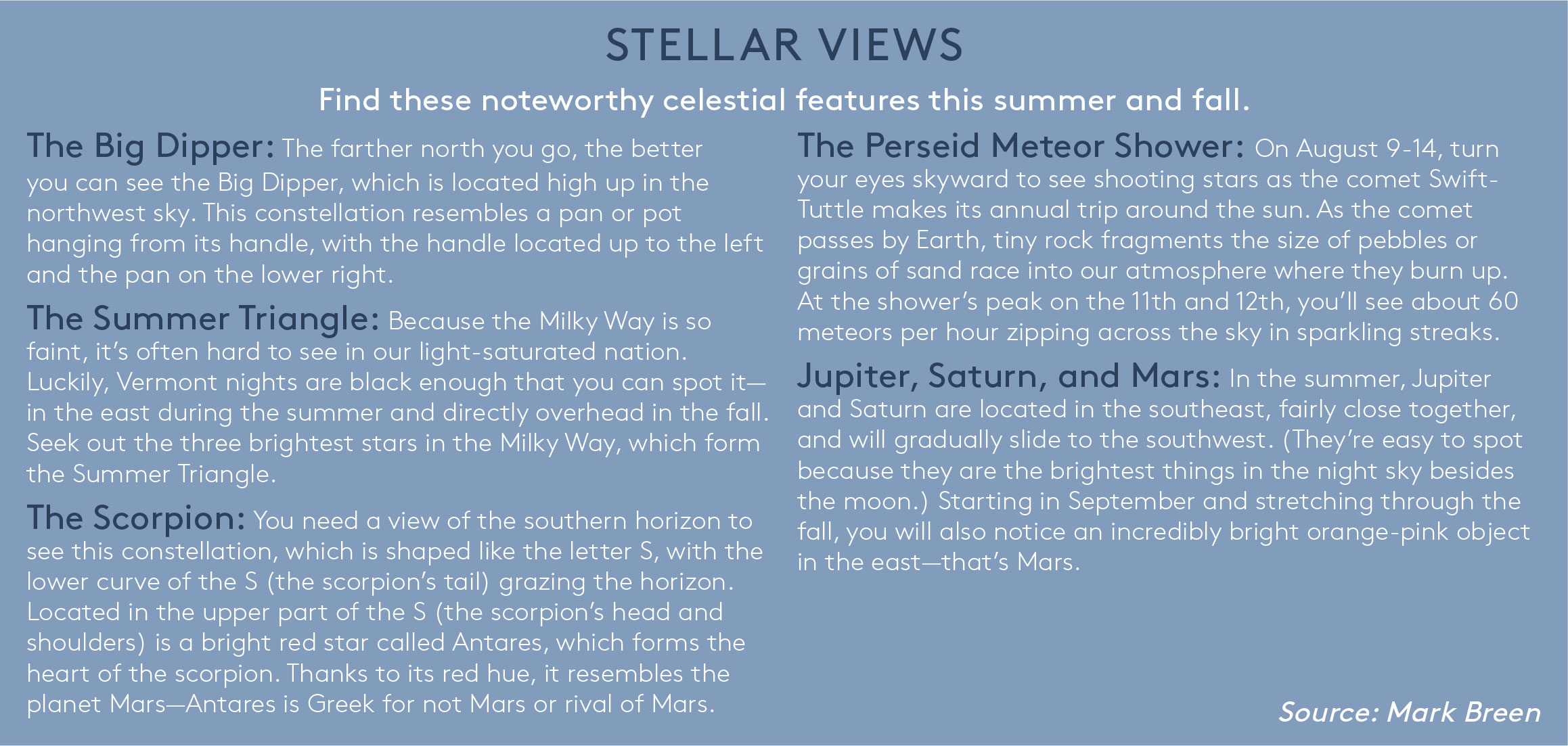 STELLAR VIEWS

Find these noteworthy celestial features this summer and fall.

The Big Dipper: The farther north you go, the better you can see the Big Dipper, which is located high up in the northwest sky. This constellation resembles a pan or pot hanging from its handle, with the handle located up to the left and the pan on the lower right.

The Summer Triangle: Because the Milky Way is so faint, it's often hard to see in our light-saturated nation. Luckily, Vermont nights are black enough that you can spot it—in the east during the summer and directly overhead in the fall. Seek out the three brightest stars in the Milky Way, which form the Summer Triangle.

The Scorpion: You need a view of the southern horizon to see this constellation, which is shaped like the letter S, with the lower curve of the S (the scorpion's tail) grazing the horizon. Located in the upper part of the S (the scorpion's head and shoulders) is a bright red star called Antares, which forms the heart of the scorpion. Thanks to its red hue, it resembles the planet Mars—Antares is Greek for not Mars or rival of Mars.

The Perseid Meteor Shower: On August 9-14, turn your eyes skyward to see shooting stars as the comet Swift-Tuttle makes its annual trip around the sun. As the comet passes by Earth, tiny rock fragments the size of pebbles or grains of sand race into our atmosphere where they burn up. At the shower's peak on the 11th and 12th, you'll see about 60 meteors per hour zipping across the sky in sparkling streaks.

Jupiter, Saturn, and Mars: In the summer, Jupiter and Saturn are located in the southeast, fairly close together, and will gradually slide to the southwest. (They're easy to spot because they are the brightest things in the night sky besides the moon.) Starting in September and stretching through the fall, you will also notice an incredibly bright orange-pink object in the east—that's Mars.

Source: Mark Breen